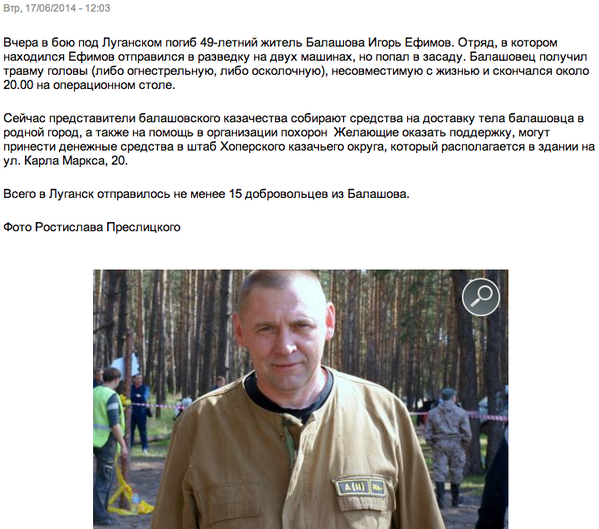 Втр, 17/06/2014 - 12:03

Вчера в бою под Луганском погиб 49-летний житель Балашова Игорь Ефимов. Отряд, в котором находился Ефимов отправился в разведку на двух машинах, но попал в засаду. Балашовец получил травму головы (либо огнестрельную, либо осколочную), несовместимую с жизнью и скончался около 20.00 на операционном столе.

Сейчас представители балашовского казачества собирают средства на доставку тела балашовца в родной город, а также на помощь в организации похорон  Желающие оказать поддержку, могут принести денежные средства в штаб Хоперского казачьего округа, который располагается в здании на ул. Карла Маркса, 20.

Всего в Луганск отправилось не менее 15 добровольцев из Балашова.

Фото Ростислава Преслицкого

A (II) Rh+